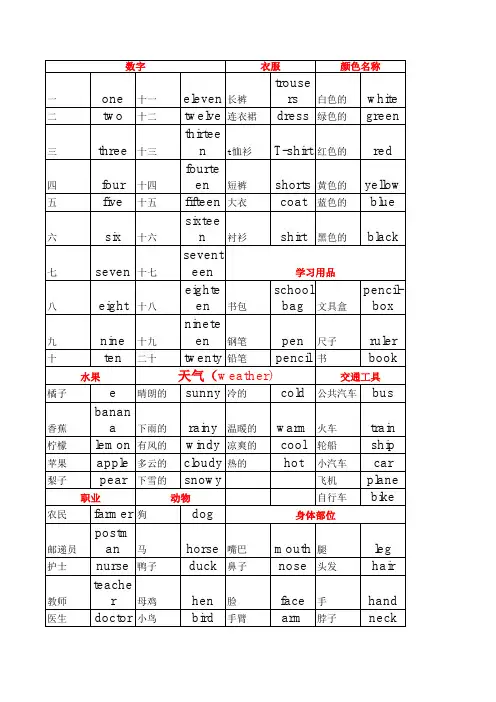 | 数字 | | | | 衣服 | | 颜色名称 | |
|---|---|---|---|---|---|---|---|
| 一 | one | 十一 | eleven | 长裤 | trousers | 白色的 | white |
| 二 | two | 十二 | twelve | 连衣裙 | dress | 绿色的 | green |
| 三 | three | 十三 | thirteen | t恤衫 | T-shirt | 红色的 | red |
| 四 | four | 十四 | fourteen | 短裤 | shorts | 黄色的 | yellow |
| 五 | five | 十五 | fifteen | 大衣 | coat | 蓝色的 | blue |
| 六 | six | 十六 | sixteen | 衬衫 | shirt | 黑色的 | black |
| 七 | seven | 十七 | seventeen | 学习用品 | | | |
| 八 | eight | 十八 | eighteen | 书包 | school bag | 文具盒 | pencil-box |
| 九 | nine | 十九 | nineteen | 钢笔 | pen | 尺子 | ruler |
| 十 | ten | 二十 | twenty | 铅笔 | pencil | 书 | book |
| 水果 | | 天气（weather） | | | | 交通工具 | |
| 橘子 | e | 晴朗的 | sunny | 冷的 | cold | 公共汽车 | bus |
| 香蕉 | banana | 下雨的 | rainy | 温暖的 | warm | 火车 | train |
| 柠檬 | lemon | 有风的 | windy | 凉爽的 | cool | 轮船 | ship |
| 苹果 | apple | 多云的 | cloudy | 热的 | hot | 小汽车 | car |
| 梨子 | pear | 下雪的 | snowy | | | 飞机 | plane |
| 职业 | | 动物 | | | | 自行车 | bike |
| 农民 | farmer | 狗 | dog | 身体部位 | | | |
| 邮递员 | postman | 马 | horse | 嘴巴 | mouth | 腿 | leg |
| 护士 | nurse | 鸭子 | duck | 鼻子 | nose | 头发 | hair |
| 教师 | teacher | 母鸡 | hen | 脸 | face | 手 | hand |
| 医生 | doctor | 小鸟 | bird | 手臂 | arm | 脖子 | neck |